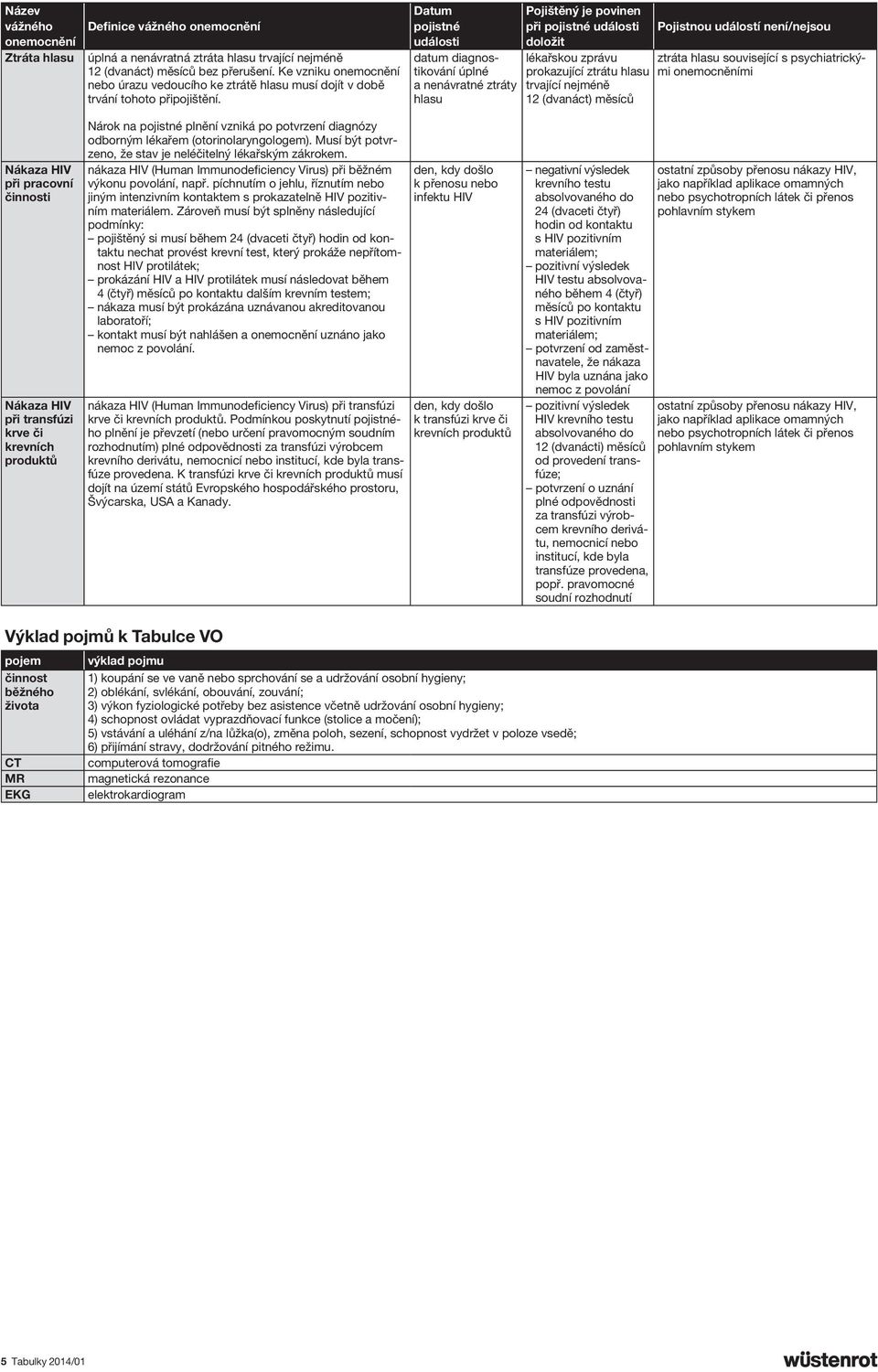 | Název vážného onemocnění | Definice vážného onemocnění | Datum pojistné události | Pojištěný je povinen při pojistné události doložit | Pojistnou událostí není/nejsou |
|---|---|---|---|---|
| Ztráta hlasu | úplná a nenávratná ztráta hlasu trvající nejméně 12 (dvanáct) měsíců bez přerušení. Ke vzniku onemocnění nebo úrazu vedoucího ke ztrátě hlasu musí dojít v době trvání tohoto připojištění. Nárok na pojistné plnění vzniká po potvrzení diagnózy odborným lékařem (otorinolaryngologem). Musí být potvrzeno, že stav je neléčitelný lékařským zákrokem. | datum diagnostikování úplné a nenávratné ztráty hlasu | lékařskou zprávu prokazující ztrátu hlasu trvající nejméně 12 (dvanáct) měsíců | ztráta hlasu související s psychiatrickými onemocněními |
| Nákaza HIV při pracovní činnosti | nákaza HIV (Human Immunodeficiency Virus) při běžném výkonu povolání, např. píchnutím o jehlu, říznutím nebo jiným intenzivním kontaktem s prokazatelně HIV pozitivním materiálem. Zároveň musí být splněny následující podmínky: – pojištěný si musí během 24 (dvaceti čtyř) hodin od kontaktu nechat provést krevní test, který prokáže nepřítomnost HIV protilátek; – prokázání HIV a HIV protilátek musí následovat během 4 (čtyř) měsíců po kontaktu dalším krevním testem; – nákaza musí být prokázána uznávanou akreditovanou laboratoří; – kontakt musí být nahlášen a onemocnění uznáno jako nemoc z povolání. | den, kdy došlo k přenosu nebo infektu HIV | – negativní výsledek krevního testu absolvovaného do 24 (dvaceti čtyř) hodin od kontaktu s HIV pozitivním materiálem; – pozitivní výsledek HIV testu absolvovaného během 4 (čtyř) měsíců po kontaktu s HIV pozitivním materiálem; – potvrzení od zaměstnavatele, že nákaza HIV byla uznána jako nemoc z povolání | ostatní způsoby přenosu nákazy HIV, jako například aplikace omamných nebo psychotropních látek či přenos pohlavním stykem |
| Nákaza HIV při transfúzi krve či krevních produktů | nákaza HIV (Human Immunodeficiency Virus) při transfúzi krve či krevních produktů. Podmínkou poskytnutí pojistného plnění je převzetí (nebo určení pravomocným soudním rozhodnutím) plné odpovědnosti za transfúzi výrobcem krevního derivátu, nemocnicí nebo institucí, kde byla transfúze provedena. K transfúzi krve či krevních produktů musí dojít na území států Evropského hospodářského prostoru, Švýcarska, USA a Kanady. | den, kdy došlo k transfúzi krve či krevních produktů | – pozitivní výsledek HIV krevního testu absolvovaného do 12 (dvanácti) měsíců od provedení transfúze; – potvrzení o uznání plné odpovědnosti za transfúzi výrobcem krevního derivátu, nemocnicí nebo institucí, kde byla transfúze provedena, popř. pravomocné soudní rozhodnutí | ostatní způsoby přenosu nákazy HIV, jako například aplikace omamných nebo psychotropních látek či přenos pohlavním stykem |

Výklad pojmů k Tabulce VO

| pojem | výklad pojmu |
|---|---|
| činnost běžného života | 1) koupání se ve vaně nebo sprchování se a udržování osobní hygieny; 2) oblékání, svlékání, obouvání, zouvání; 3) výkon fyziologické potřeby bez asistence včetně udržování osobní hygieny; 4) schopnost ovládat vyprazdňovací funkce (stolice a močení); 5) vstávání a uléhání z/na lůžka(o), změna poloh, sezení, schopnost vydržet v poloze vsedě; 6) přijímání stravy, dodržování pitného režimu. |
| CT | computerová tomografie |
| MR | magnetická rezonance |
| EKG | elektrokardiogram |

5 Tabulky 2014/01

wüstenrot